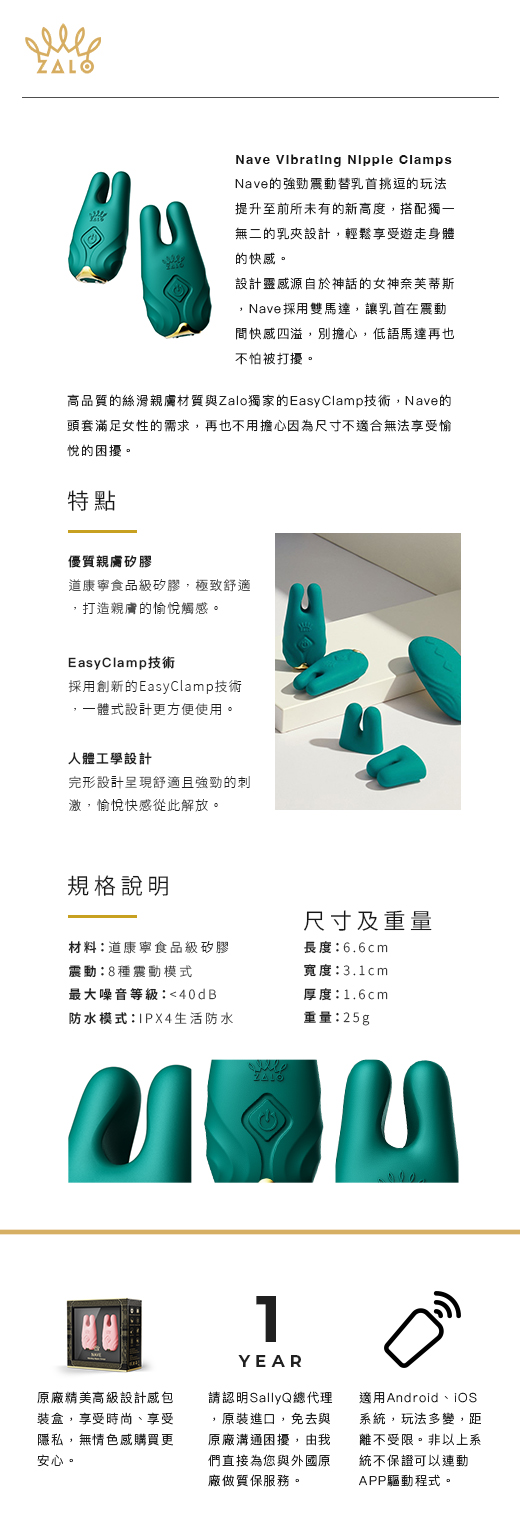 ZALO

Nave Vibrating Nipple Clamps
Nave的強勁震動替乳首挑逗的玩法提升至前所未有的新高度，搭配獨一無二的乳夾設計，輕鬆享受遊走身體的快感。
設計靈感源自於神話的女神奈芙蒂斯，Nave採用雙馬達，讓乳首在震動間快感四溢，別擔心，低語馬達再也不怕被打擾。

高品質的絲滑親膚材質與Zalo獨家的EasyClamp技術，Nave的頭套滿足女性的需求，再也不用擔心因為尺寸不適合無法享受愉悅的困擾。

特點

優質親膚矽膠
道康寧食品級矽膠，極致舒適，打造親膚的愉悅觸感。

EasyClamp技術
採用創新的EasyClamp技術，一體式設計更方便使用。

人體工學設計
完形設計呈現舒適且強勁的刺激，愉悅快感從此解放。

規格說明

材料：道康寧食品級矽膠
震動：8種震動模式
最大噪音等級：<40dB
防水模式：IPX4生活防水

尺寸及重量
長度：6.6cm
寬度：3.1cm
厚度：1.6cm
重量：25g

ZALO

NAVE

原廠精美高級設計感包裝盒，享受時尚、享受隱私，無情色感購買更安心。

1
YEAR

請認明SallyQ總代理，原裝進口，免去與原廠溝通困擾，由我們直接為您與外國原廠做質保服務。

適用Android、iOS系統，玩法多變，距離不受限。非以上系統不保證可以連動APP驅動程式。